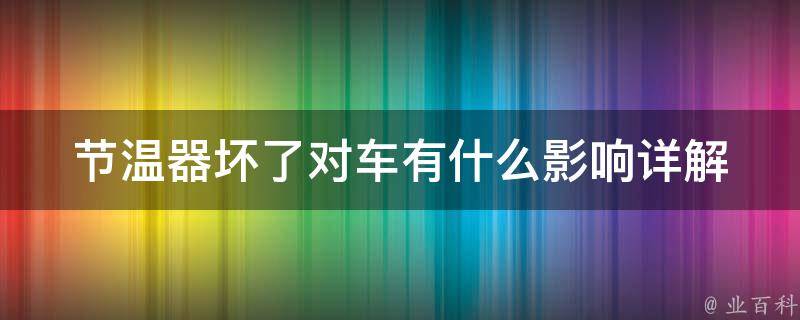 节温器坏了对车有什么影响详解

@ 业百科